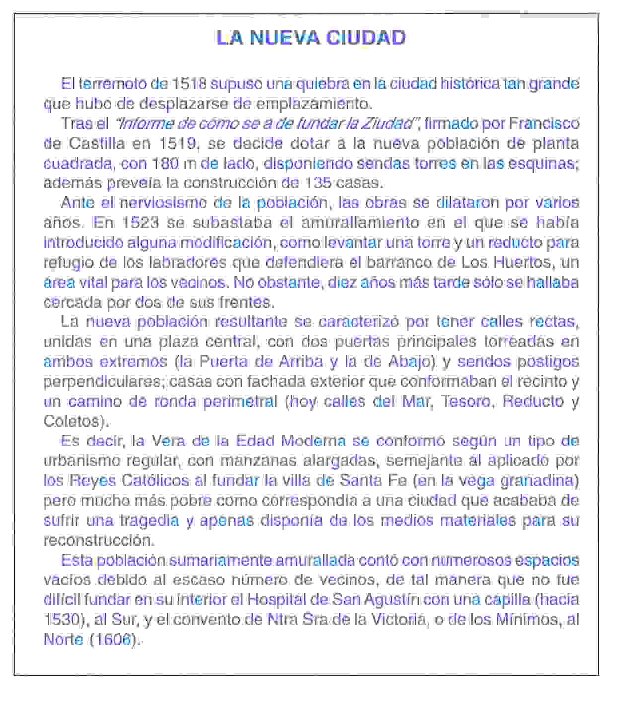 LA NUEVA CIUDAD

El terremoto de 1518 supuso una quiebra en la ciudad histórica tan grande que hubo de desplazarse de emplazamiento.

Tras el "Informe de cómo se a de fundar la Ziudad", firmado por Francisco de Castilla en 1519, se decide dotar a la nueva población de planta cuadrada, con 180 m de lado, disponiendo sendas torres en las esquinas; además preveía la construcción de 135 casas.

Ante el nerviosismo de la población, las obras se dilataron por varios años. En 1523 se subastaba el amurallamiento en el que se había introducido alguna modificación, como levantar una torre y un reducto para refugio de los labradores que defendiera el barranco de Los Huertos, un área vital para los vecinos. No obstante, diez años más tarde sólo se hallaba cercada por dos de sus frentes.

La nueva población resultante se caracterizó por tener calles rectas, unidas en una plaza central, con dos puertas principales torreadas en ambos extremos (la Puerta de Arriba y la de Abajo) y sendos postigos perpendiculares; casas con fachada exterior que conformaban el recinto y un camino de ronda perimetral (hoy calles del Mar, Tesoro, Reducto y Coletos).

Es decir, la Vera de la Edad Moderna se conformó según un tipo de urbanismo regular, con manzanas alargadas, semejante al aplicado por los Reyes Católicos al fundar la villa de Santa Fe (en la vega granadina) pero mucho más pobre como correspondía a una ciudad que acababa de sufrir una tragedia y apenas disponía de los medios materiales para su reconstrucción.

Esta población sumariamente amurallada contó con numerosos espacios vacíos debido al escaso número de vecinos, de tal manera que no fue difícil fundar en su interior el Hospital de San Agustín con una capilla (hacia 1530), al Sur, y el convento de Ntra Sra de la Victoria, o de los Mínimos, al Norte (1606).